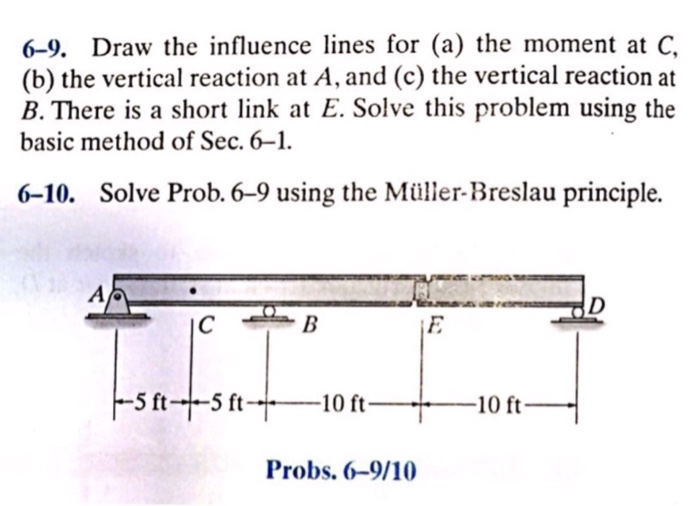 6–9. Draw the influence lines for (a) the moment at $C$, (b) the vertical reaction at $A$, and (c) the vertical reaction at $B$. There is a short link at $E$. Solve this problem using the basic method of Sec. 6–1.

6–10. Solve Prob. 6–9 using the Müller-Breslau principle.

A

C

B

E

D

5 ft

5 ft

10 ft

10 ft

Probs. 6–9/10